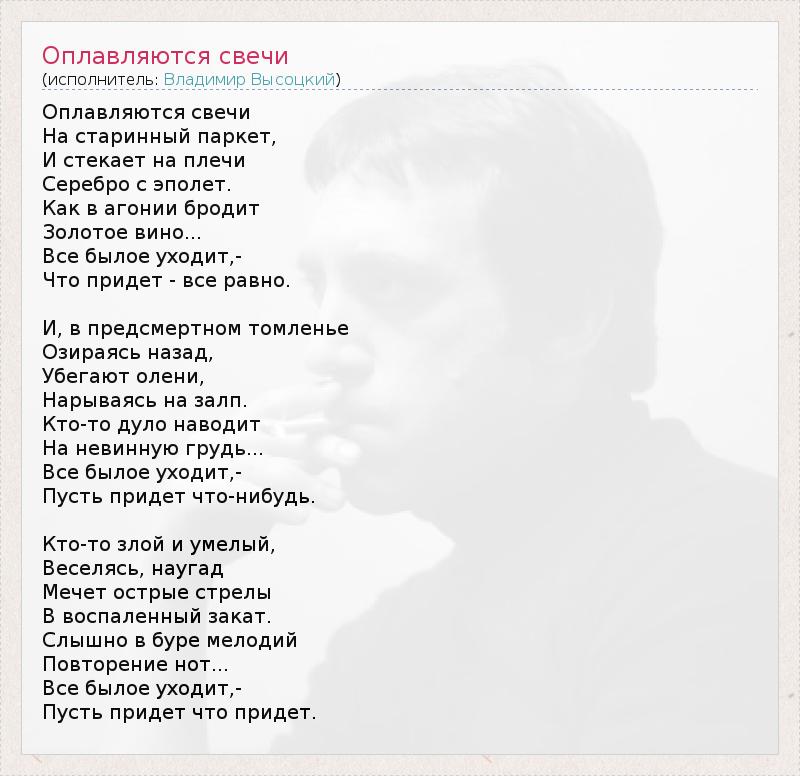 Оплавляются свечи
(исполнитель: Владимир Высоцкий)

Оплавляются свечи
На старинный паркет,
И стекает на плечи
Серебро с эполет.
Как в агонии бродит
Золотое вино...
Все былое уходит,-
Что придет - все равно.

И, в предсмертном томленье
Озираясь назад,
Убегают олени,
Нарываясь на залп.
Кто-то дуло наводит
На невинную грудь...
Все былое уходит,-
Пусть придет что-нибудь.

Кто-то злой и умелый,
Веселясь, наугад
Мечет острые стрелы
В воспаленный закат.
Слышно в буре мелодий
Повторение нот...
Все былое уходит,-
Пусть придет что придет.